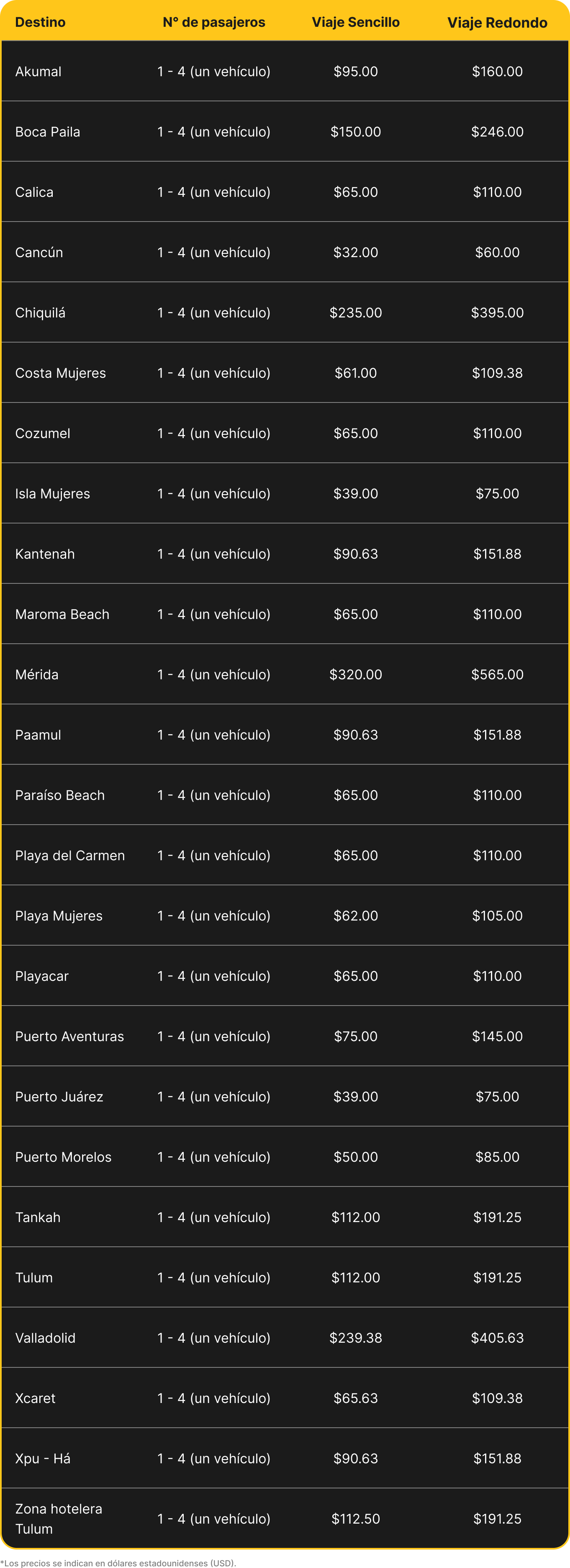 | Destino | N° de pasajeros | Viaje Sencillo | Viaje Redondo |
|---|---|---|---|
| Akumal | 1 - 4 (un vehículo) | \$95.00 | \$160.00 |
| Boca Paila | 1 - 4 (un vehículo) | \$150.00 | \$246.00 |
| Calica | 1 - 4 (un vehículo) | \$65.00 | \$110.00 |
| Cancún | 1 - 4 (un vehículo) | \$32.00 | \$60.00 |
| Chiquilá | 1 - 4 (un vehículo) | \$235.00 | \$395.00 |
| Costa Mujeres | 1 - 4 (un vehículo) | \$61.00 | \$109.38 |
| Cozumel | 1 - 4 (un vehículo) | \$65.00 | \$110.00 |
| Isla Mujeres | 1 - 4 (un vehículo) | \$39.00 | \$75.00 |
| Kantenah | 1 - 4 (un vehículo) | \$90.63 | \$151.88 |
| Maroma Beach | 1 - 4 (un vehículo) | \$65.00 | \$110.00 |
| Mérida | 1 - 4 (un vehículo) | \$320.00 | \$565.00 |
| Paamul | 1 - 4 (un vehículo) | \$90.63 | \$151.88 |
| Paraíso Beach | 1 - 4 (un vehículo) | \$65.00 | \$110.00 |
| Playa del Carmen | 1 - 4 (un vehículo) | \$65.00 | \$110.00 |
| Playa Mujeres | 1 - 4 (un vehículo) | \$62.00 | \$105.00 |
| Playacar | 1 - 4 (un vehículo) | \$65.00 | \$110.00 |
| Puerto Aventuras | 1 - 4 (un vehículo) | \$75.00 | \$145.00 |
| Puerto Juárez | 1 - 4 (un vehículo) | \$39.00 | \$75.00 |
| Puerto Morelos | 1 - 4 (un vehículo) | \$50.00 | \$85.00 |
| Tankah | 1 - 4 (un vehículo) | \$112.00 | \$191.25 |
| Tulum | 1 - 4 (un vehículo) | \$112.00 | \$191.25 |
| Valladolid | 1 - 4 (un vehículo) | \$239.38 | \$405.63 |
| Xcaret | 1 - 4 (un vehículo) | \$65.63 | \$109.38 |
| Xpu - Há | 1 - 4 (un vehículo) | \$90.63 | \$151.88 |
| Zona hotelera Tulum | 1 - 4 (un vehículo) | \$112.50 | \$191.25 |

*Los precios se indican en dólares estadounidenses (USD).